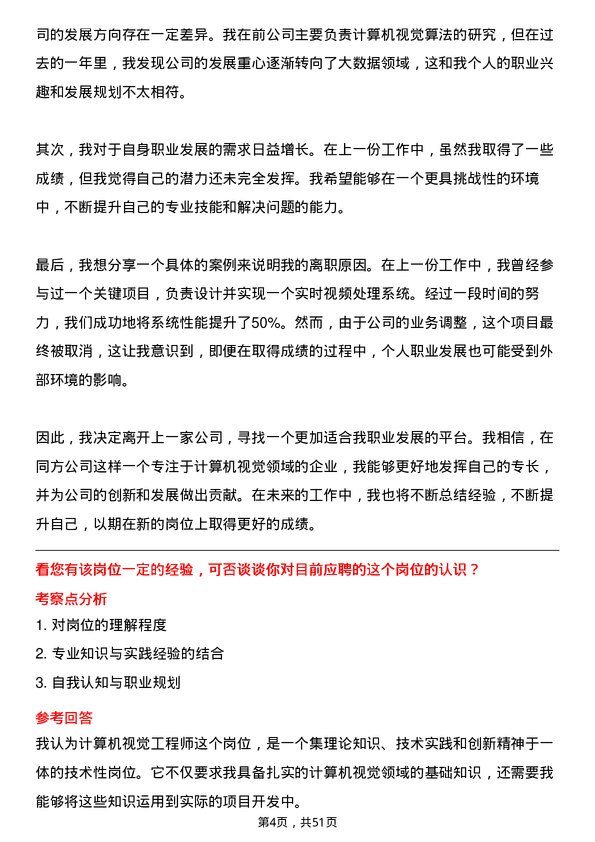 司的发展方向存在一定差异。我在前公司主要负责计算机视觉算法的研究，但在过去的一年里，我发现公司的发展重心逐渐转向了大数据领域，这和我个人的职业兴趣和发展规划不太相符。

其次，我对于自身职业发展的需求日益增长。在上一份工作中，虽然我取得了一些成绩，但我觉得自己的潜力还未完全发挥。我希望能够在一个更具挑战性的环境中，不断提升自己的专业技能和解决问题的能力。

最后，我想分享一个具体的案例来说明我的离职原因。在上一份工作中，我曾经参与过一个关键项目，负责设计并实现一个实时视频处理系统。经过一段时间的努力，我们成功地将系统性能提升了50%。然而，由于公司的业务调整，这个项目最终被取消，这让我意识到，即便在取得成绩的过程中，个人职业发展也可能受到外部环境的影响。

因此，我决定离开上一家公司，寻找一个更加适合我职业发展的平台。我相信，在同方公司这样一个专注于计算机视觉领域的企业，我能够更好地发挥自己的专长，并为公司的创新和发展做出贡献。在未来的工作中，我也将不断总结经验，不断提升自己，以期在新的岗位上取得更好的成绩。

看您有该岗位一定的经验，可否谈谈你对目前应聘的这个岗位的认识？

考察点分析

1. 对岗位的理解程度

2. 专业知识与实践经验的结合

3. 自我认知与职业规划

参考回答

我认为计算机视觉工程师这个岗位，是一个集理论知识、技术实践和创新精神于一体的技术性岗位。它不仅要求我具备扎实的计算机视觉领域的基础知识，还需要我能够将这些知识运用到实际的项目开发中。

第4页，共51页